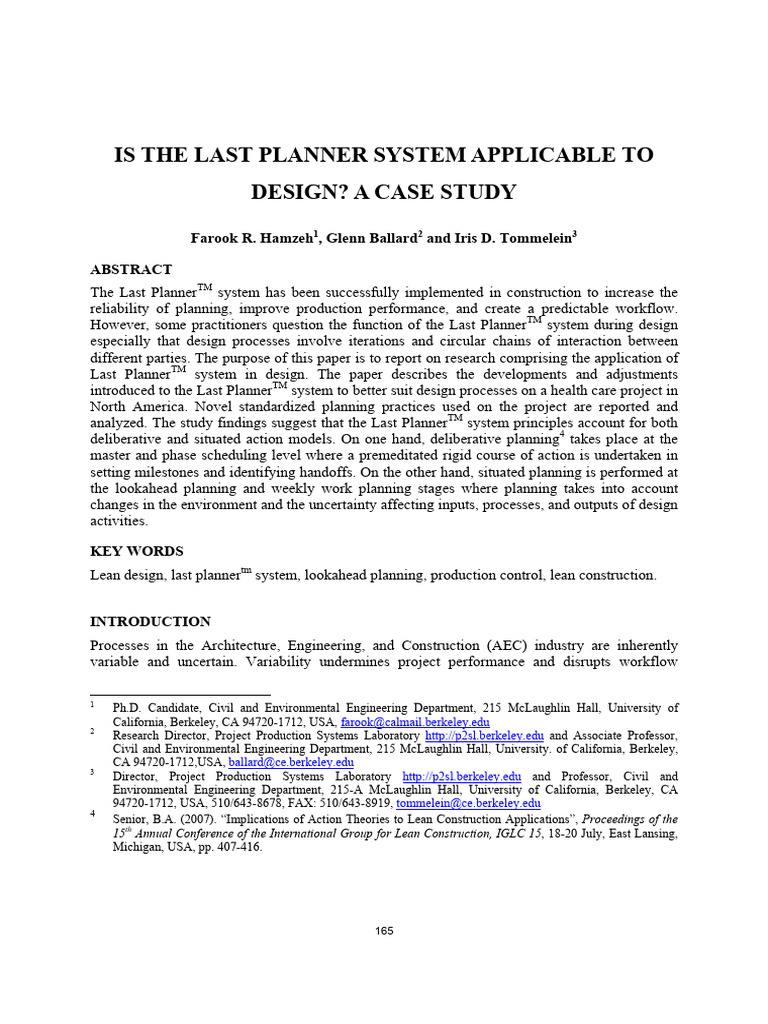 IS THE LAST PLANNER SYSTEM APPLICABLE TO DESIGN? A CASE STUDY

Farook R. Hamzeh$^1$, Glenn Ballard$^2$ and Iris D. Tommelein$^3$

ABSTRACT

The Last Planner$^{TM}$ system has been successfully implemented in construction to increase the reliability of planning, improve production performance, and create a predictable workflow. However, some practitioners question the function of the Last Planner$^{TM}$ system during design especially that design processes involve iterations and circular chains of interaction between different parties. The purpose of this paper is to report on research comprising the application of Last Planner$^{TM}$ system in design. The paper describes the developments and adjustments introduced to the Last Planner$^{TM}$ system to better suit design processes on a health care project in North America. Novel standardized planning practices used on the project are reported and analyzed. The study findings suggest that the Last Planner$^{TM}$ system principles account for both deliberative and situated action models. On one hand, deliberative planning$^4$ takes place at the master and phase scheduling level where a premeditated rigid course of action is undertaken in setting milestones and identifying handoffs. On the other hand, situated planning is performed at the lookahead planning and weekly work planning stages where planning takes into account changes in the environment and the uncertainty affecting inputs, processes, and outputs of design activities.

KEY WORDS

Lean design, last planner$^{tm}$ system, lookahead planning, production control, lean construction.

INTRODUCTION

Processes in the Architecture, Engineering, and Construction (AEC) industry are inherently variable and uncertain. Variability undermines project performance and disrupts workflow

$^1$ Ph.D. Candidate, Civil and Environmental Engineering Department, 215 McLaughlin Hall, University of California, Berkeley, CA 94720-1712, USA, farook@calmail.berkeley.edu

$^2$ Research Director, Project Production Systems Laboratory http://p2sl.berkeley.edu and Associate Professor, Civil and Environmental Engineering Department, 215 McLaughlin Hall, University. of California, Berkeley, CA 94720-1712,USA, ballard@ce.berkeley.edu

$^3$ Director, Project Production Systems Laboratory http://p2sl.berkeley.edu and Professor, Civil and Environmental Engineering Department, 215-A McLaughlin Hall, University of California, Berkeley, CA 94720-1712, USA, 510/643-8678, FAX: 510/643-8919, tommelein@ce.berkeley.edu

$^4$ Senior, B.A. (2007). "Implications of Action Theories to Lean Construction Applications", Proceedings of the 15$^{th}$ Annual Conference of the International Group for Lean Construction, IGLC 15, 18-20 July, East Lansing, Michigan, USA, pp. 407-416.

165